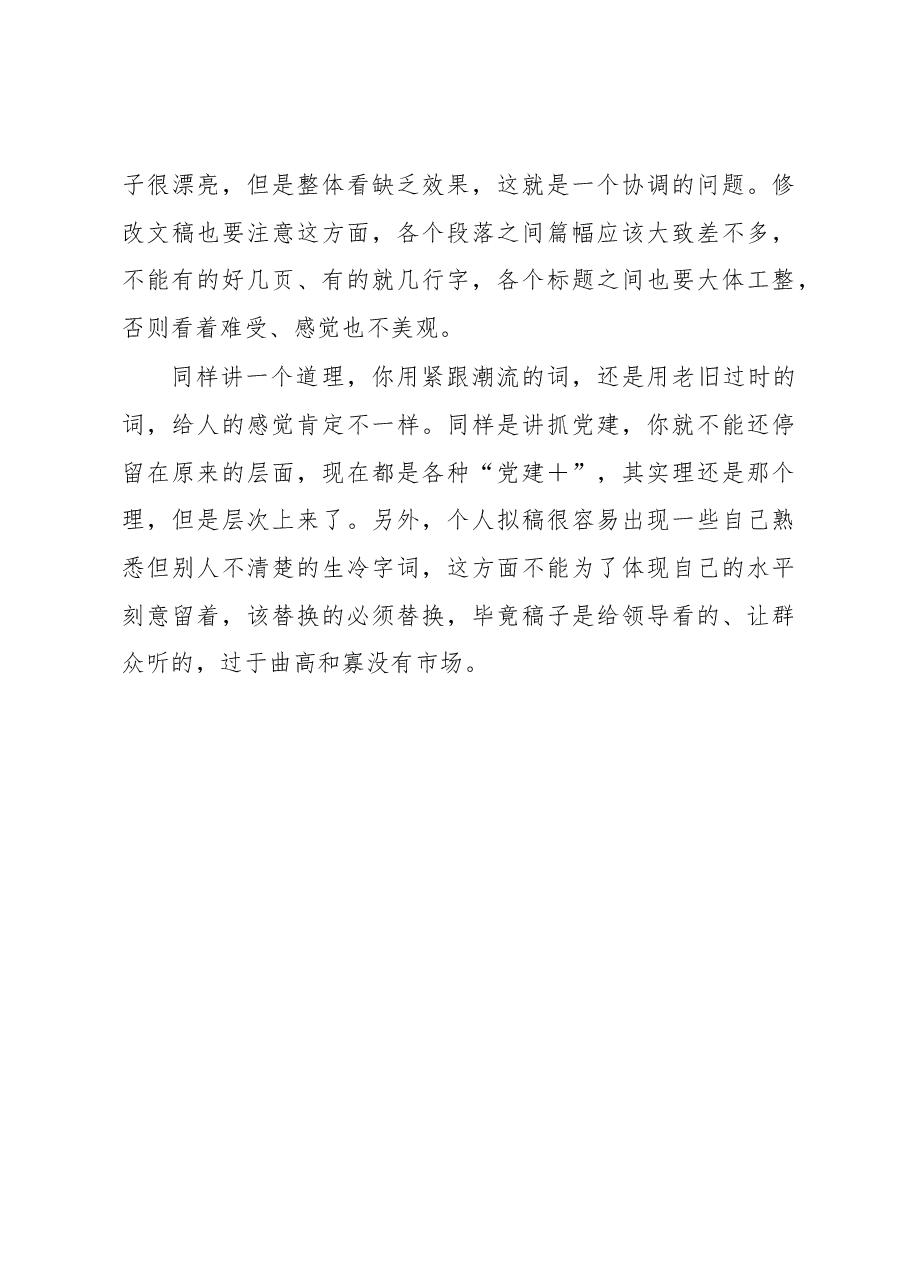 子很漂亮，但是整体看缺乏效果，这就是一个协调的问题。修改文稿也要注意这方面，各个段落之间篇幅应该大致差不多，不能有的好几页、有的就几行字，各个标题之间也要大体工整，否则看着难受、感觉也不美观。

同样讲一个道理，你用紧跟潮流的词，还是用老旧过时的词，给人的感觉肯定不一样。同样是讲抓党建，你就不能还停留在原来的层面，现在都是各种“党建＋”，其实理还是那个理，但是层次上来了。另外，个人拟稿很容易出现一些自己熟悉但别人不清楚的生冷字词，这方面不能为了体现自己的水平刻意留着，该替换的必须替换，毕竟稿子是给领导看的、让群众听的，过于曲高和寡没有市场。